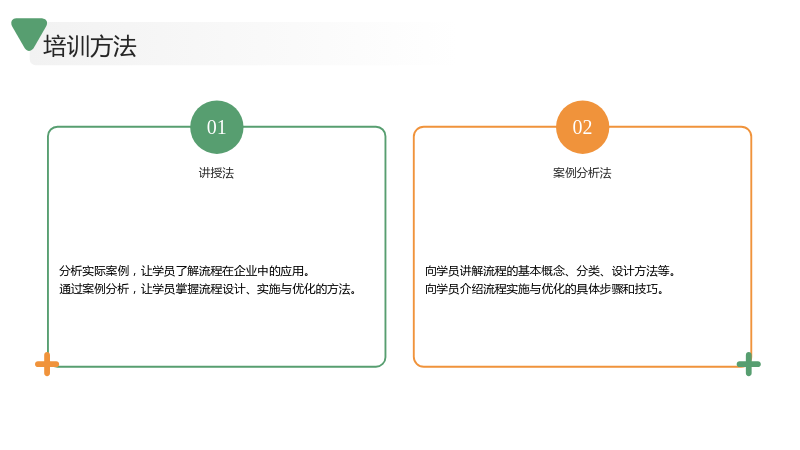 培训方法

01

讲授法

分析实际案例，让学员了解流程在企业中的应用。
通过案例分析，让学员掌握流程设计、实施与优化的方法。

02

案例分析法

向学员讲解流程的基本概念、分类、设计方法等。
向学员介绍流程实施与优化的具体步骤和技巧。